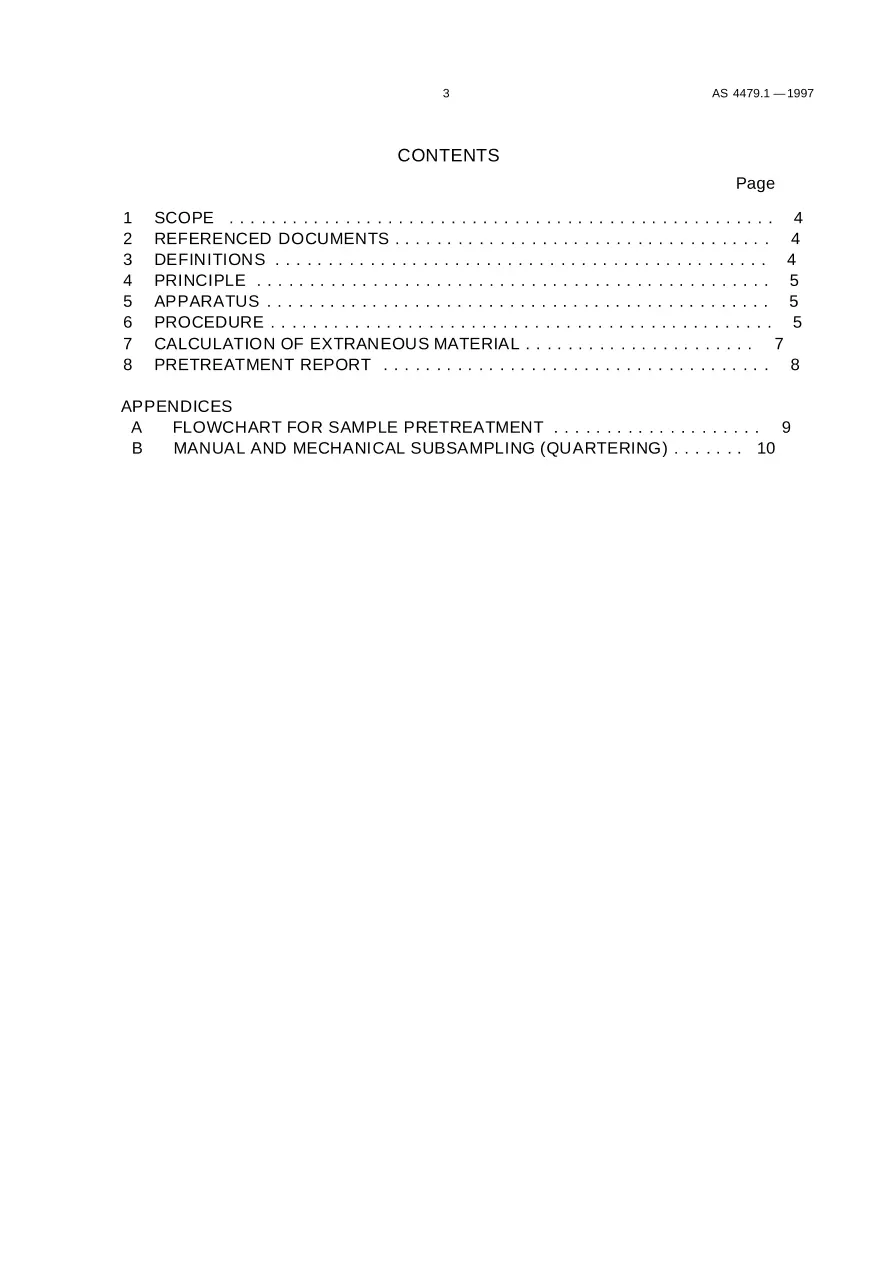 3 AS 4479.1 — 1997

CONTENTS

Page

1 SCOPE 4
2 REFERENCED DOCUMENTS 4
3 DEFINITIONS 4
4 PRINCIPLE 5
5 APPARATUS 5
6 PROCEDURE 5
7 CALCULATION OF EXTRANEOUS MATERIAL 7
8 PRETREATMENT REPORT 8

APPENDICES
A FLOWCHART FOR SAMPLE PRETREATMENT 9
B MANUAL AND MECHANICAL SUBSAMPLING (QUARTERING) 10